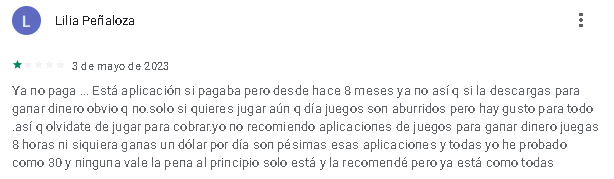 L

Lilia Peñaloza

3 de mayo de 2023

Ya no paga ... Está aplicación si pagaba pero desde hace 8 meses ya no así q si la descargas para ganar dinero obvio q no.solo si quieres jugar aún q día juegos son aburridos pero hay gusto para todo .así q olvidate de jugar para cobrar.yo no recomiendo aplicaciones de juegos para ganar dinero juegas 8 horas ni siquiera ganas un dólar por día son pésimas esas aplicaciones y todas yo he probado como 30 y ninguna vale la pena al principio solo está y la recomendé pero ya está como todas